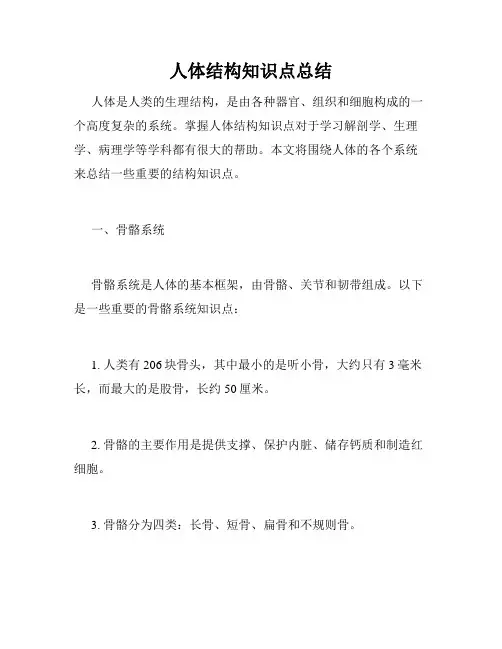 人体结构知识点总结

人体是人类的生理结构，是由各种器官、组织和细胞构成的一个高度复杂的系统。掌握人体结构知识点对于学习解剖学、生理学、病理学等学科都有很大的帮助。本文将围绕人体的各个系统来总结一些重要的结构知识点。

一、骨骼系统

骨骼系统是人体的基本框架，由骨骼、关节和韧带组成。以下是一些重要的骨骼系统知识点：

1. 人类有 206 块骨头，其中最小的是听小骨，大约只有 3 毫米长，而最大的是股骨，长约 50 厘米。

2. 骨骼的主要作用是提供支撑、保护内脏、储存钙质和制造红细胞。

3. 骨骼分为四类：长骨、短骨、扁骨和不规则骨。